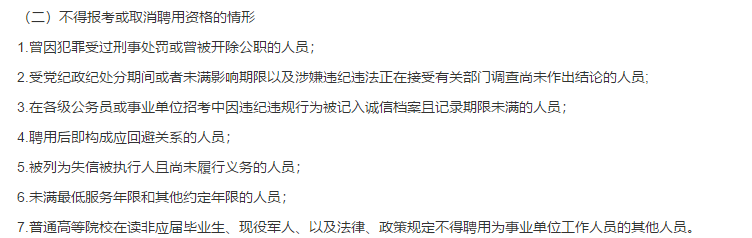 （二）不得报考或取消聘用资格的情形

1.曾因犯罪受过刑事处罚或曾被开除公职的人员；

2.受党纪政纪处分期间或者未满影响期限以及涉嫌违纪违法正在接受有关部门调查尚未作出结论的人员；

3.在各级公务员或事业单位招考中因违纪违规行为被记入诚信档案且记录期限未满的人员；

4.聘用后即构成应回避关系的人员；

5.被列为失信被执行人且尚未履行义务的人员；

6.未满最低服务年限和其他约定年限的人员；

7.普通高等院校在读非应届毕业生、现役军人、以及法律、政策规定不得聘用为事业单位工作人员的其他人员。